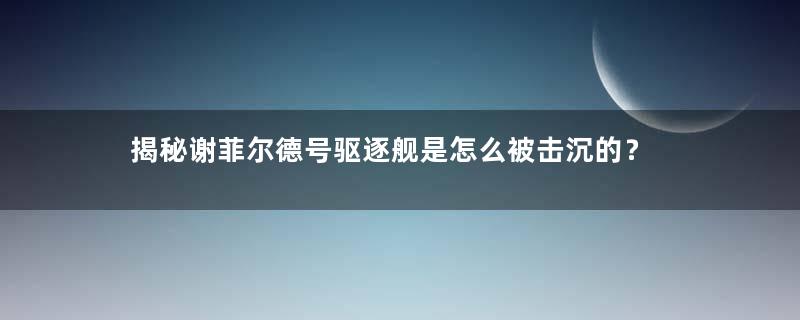 揭秘谢菲尔德号驱逐舰是怎么被击沉的？